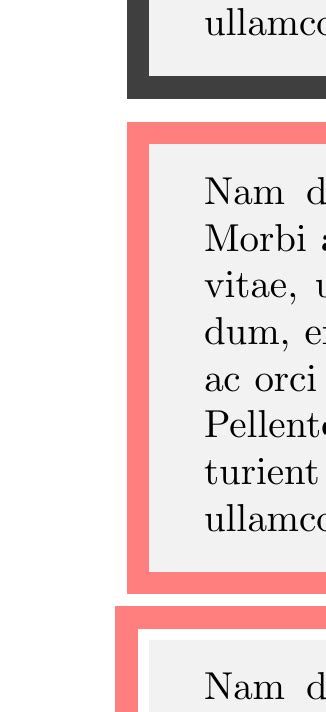 ullamco

Nam d
Morbi
vitae, u
dum, e
ac orci
Pellent
turient
ullamco

Nam d